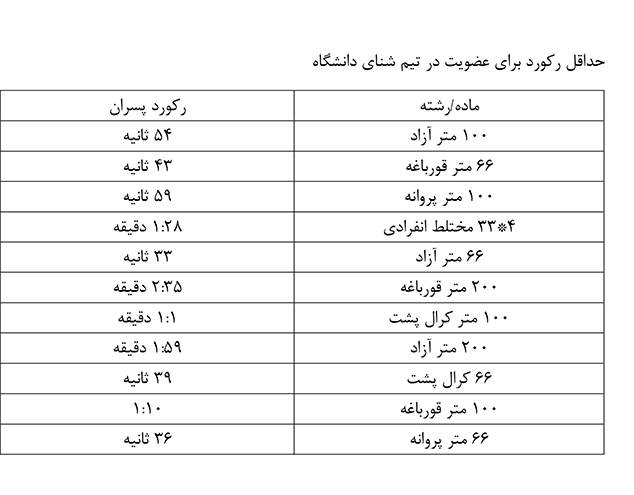 حداقل رکورد برای عضویت در تیم شنای دانشگاه

| ماده/رشته | رکورد پسران |
|---|---|
| ۱۰۰ متر آزاد | ۵۴ ثانیه |
| ۶۶ متر قورباغه | ۴۳ ثانیه |
| ۱۰۰ متر پروانه | ۵۹ ثانیه |
| ۴*۳۳ مختلط انفرادی | ۱:۲۸ دقیقه |
| ۶۶ متر آزاد | ۳۳ ثانیه |
| ۲۰۰ متر قورباغه | ۲:۳۵ دقیقه |
| ۱۰۰ متر کرال پشت | ۱:۱ دقیقه |
| ۲۰۰ متر آزاد | ۱:۵۹ دقیقه |
| ۶۶ کرال پشت | ۳۹ ثانیه |
| ۱۰۰ متر قورباغه | ۱:۱۰ |
| ۶۶ متر پروانه | ۳۶ ثانیه |